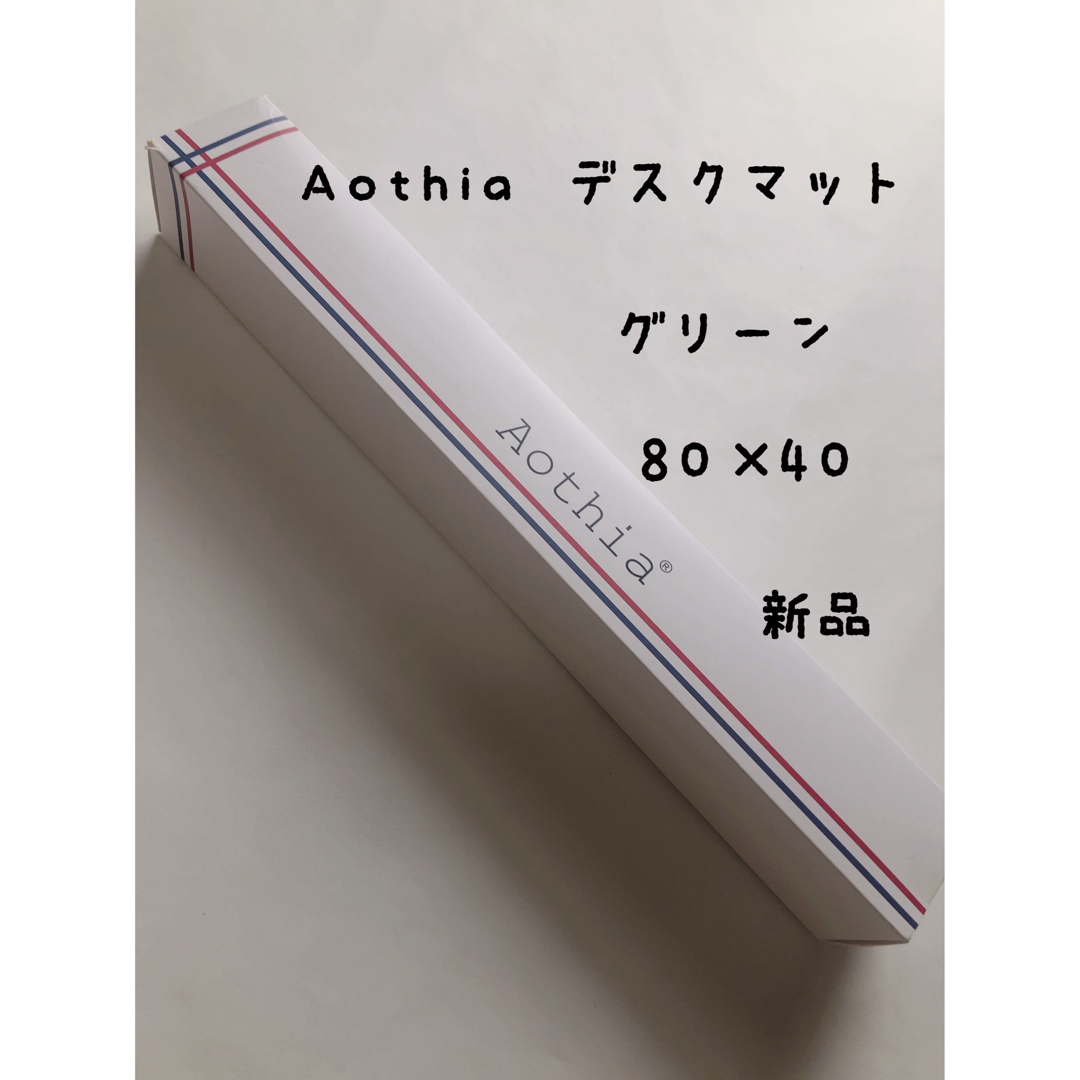 Aothia デスクマット

グリーン

80×40

新品

Aothia®